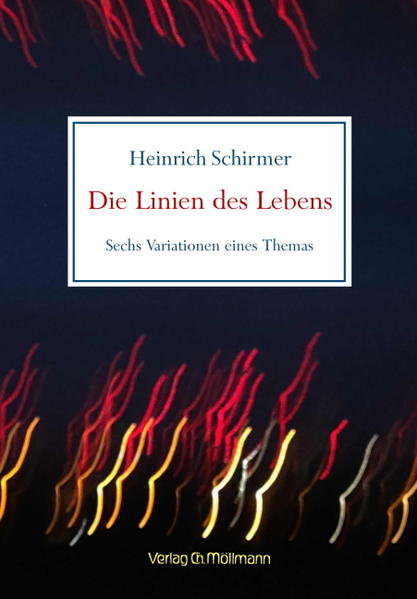 Heinrich Schirmer

Die Linien des Lebens

Sechs Variationen eines Themas

Verlag Ch. Möllmann